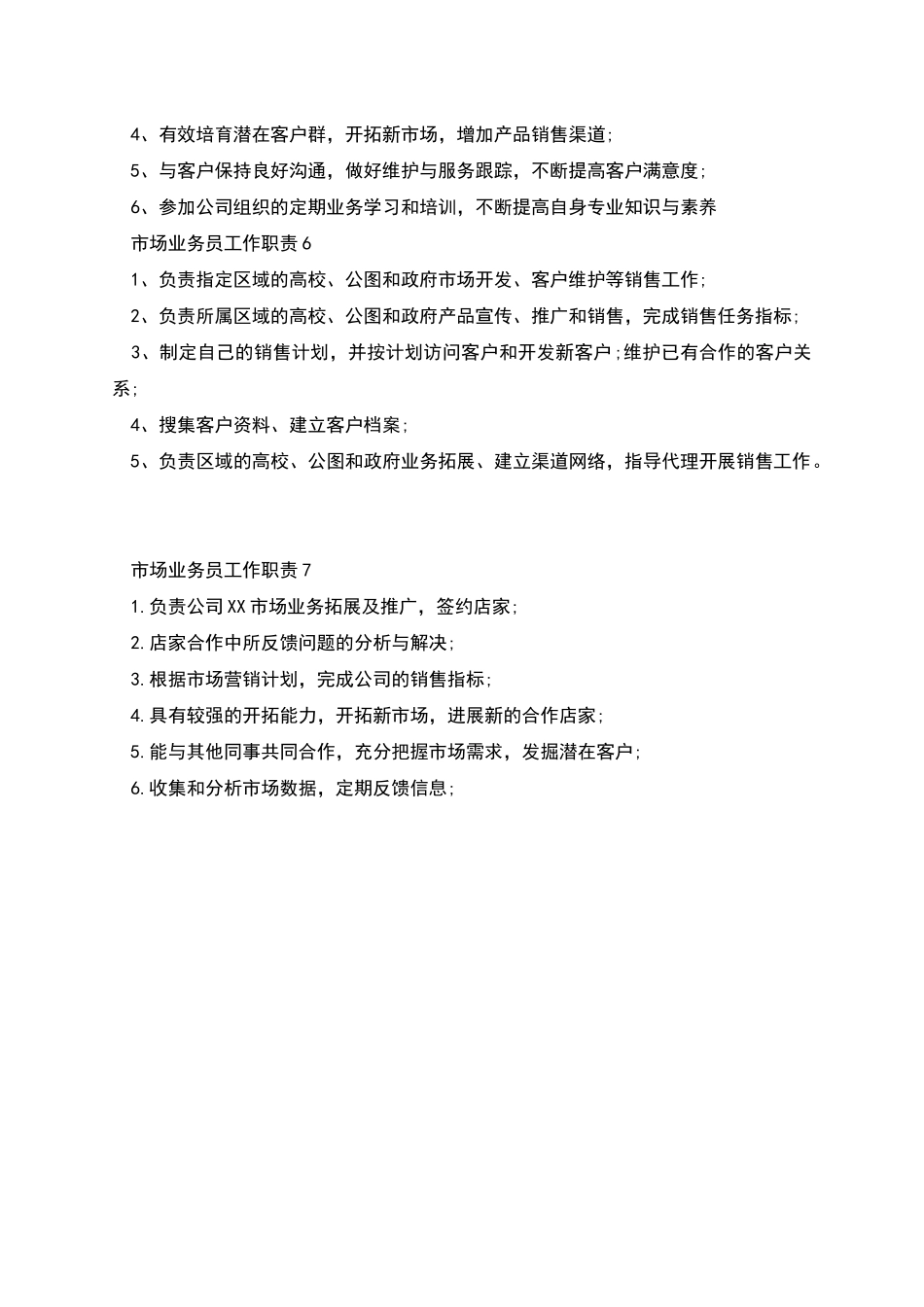 4、有效培育潜在客户群，开拓新市场，增加产品销售渠道;

5、与客户保持良好沟通，做好维护与服务跟踪，不断提高客户满意度;

6、参加公司组织的定期业务学习和培训，不断提高自身专业知识与素养

市场业务员工作职责6

1、负责指定区域的高校、公图和政府市场开发、客户维护等销售工作;

2、负责所属区域的高校、公图和政府产品宣传、推广和销售，完成销售任务指标;

3、制定自己的销售计划，并按计划访问客户和开发新客户;维护已有合作的客户关系;

4、搜集客户资料、建立客户档案;

5、负责区域的高校、公图和政府业务拓展、建立渠道网络，指导代理开展销售工作。

市场业务员工作职责7

1.负责公司XX市场业务拓展及推广，签约店家;

2.店家合作中所反馈问题的分析与解决;

3.根据市场营销计划，完成公司的销售指标;

4.具有较强的开拓能力，开拓新市场，进展新的合作店家;

5.能与其他同事共同合作，充分把握市场需求，发掘潜在客户;

6.收集和分析市场数据，定期反馈信息;